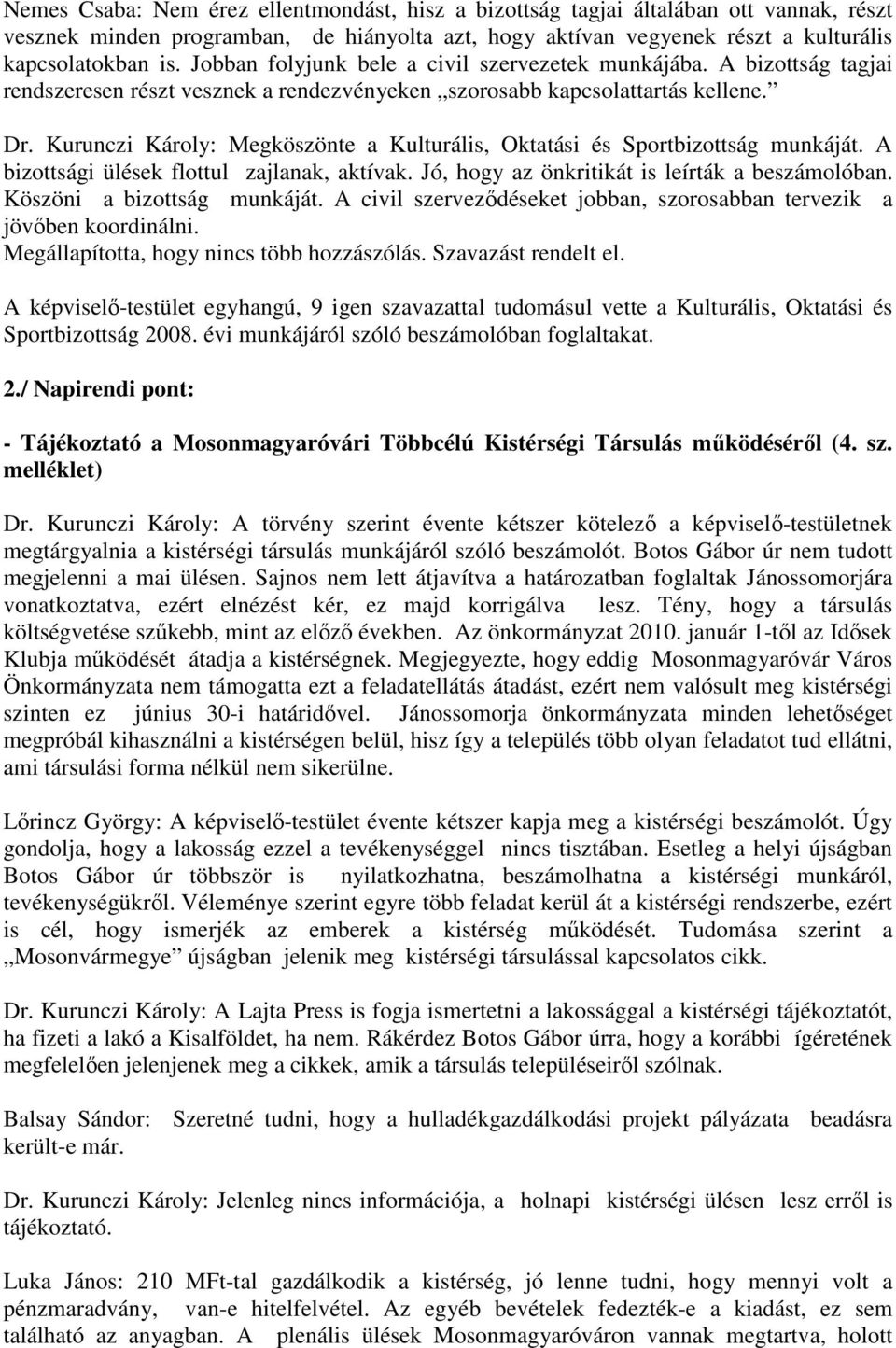 Nemes Csaba: Nem érez ellentmondást, hisz a bizottság tagjai általában ott vannak, részt vesznek minden programban, de hiányolta azt, hogy aktívan vegyenek részt a kulturális kapcsolatokban is. Jobban folyjunk bele a civil szervezetek munkájába. A bizottság tagjai rendszeresen részt vesznek a rendezvényeken „szorosabb kapcsolattartás kellene.”

Dr. Kurunczi Károly: Megköszönte a Kulturális, Oktatási és Sportbizottság munkáját. A bizottsági ülések flottul zajlanak, aktívak. Jó, hogy az önkritikát is leírták a beszámolóban. Köszöni a bizottság munkáját. A civil szerveződéseket jobban, szorosabban tervezik a jövőben koordinálni.
Megállapította, hogy nincs több hozzászólás. Szavazást rendelt el.

A képviselő-testület egyhangú, 9 igen szavazattal tudomásul vette a Kulturális, Oktatási és Sportbizottság 2008. évi munkájáról szóló beszámolóban foglaltakat.

2./ Napirendi pont:

- Tájékoztató a Mosonmagyaróvári Többcélú Kistérségi Társulás működéséről (4. sz. melléklet)

Dr. Kurunczi Károly: A törvény szerint évente kétszer kötelező a képviselő-testületnek megtárgyalnia a kistérségi társulás munkájáról szóló beszámolót. Botos Gábor úr nem tudott megjelenni a mai ülésen. Sajnos nem lett átjavítva a határozatban foglaltak Jánossomorjára vonatkoztatva, ezért elnézést kér, ez majd korrigálva lesz. Tény, hogy a társulás költségvetése szűkebb, mint az előző években. Az önkormányzat 2010. január 1-től az Idősek Klubja működését átadja a kistérségnek. Megjegyezte, hogy eddig Mosonmagyaróvár Város Önkormányzata nem támogatta ezt a feladatellátás átadást, ezért nem valósult meg kistérségi szinten ez június 30-i határidővel. Jánossomorja önkormányzata minden lehetőséget megpróbál kihasználni a kistérségen belül, hisz így a település több olyan feladatot tud ellátni, ami társulási forma nélkül nem sikerülne.

Lőrincz György: A képviselő-testület évente kétszer kapja meg a kistérségi beszámolót. Úgy gondolja, hogy a lakosság ezzel a tevékenységgel nincs tisztában. Esetleg a helyi újságban Botos Gábor úr többször is nyilatkozhatna, beszámolhatna a kistérségi munkáról, tevékenységükről. Véleménye szerint egyre több feladat kerül át a kistérségi rendszerbe, ezért is cél, hogy ismerjék az emberek a kistérség működését. Tudomása szerint a „Mosonvármegye” újságban jelenik meg kistérségi társulással kapcsolatos cikk.

Dr. Kurunczi Károly: A Lajta Press is fogja ismertetni a lakossággal a kistérségi tájékoztatót, ha fizeti a lakó a Kisalföldet, ha nem. Rákérdez Botos Gábor úrra, hogy a korábbi ígéretének megfelelően jelenjenek meg a cikkek, amik a társulás településeiről szólnak.

Balsay Sándor: Szeretné tudni, hogy a hulladékgazdálkodási projekt pályázata beadásra került-e már.

Dr. Kurunczi Károly: Jelenleg nincs információja, a holnapi kistérségi ülésen lesz erről is tájékoztató.

Luka János: 210 MFt-tal gazdálkodik a kistérség, jó lenne tudni, hogy mennyi volt a pénzmaradvány, van-e hitelfelvétel. Az egyéb bevételek fedezték-e a kiadást, ez sem található az anyagban. A plenális ülések Mosonmagyaróváron vannak megtartva, holott